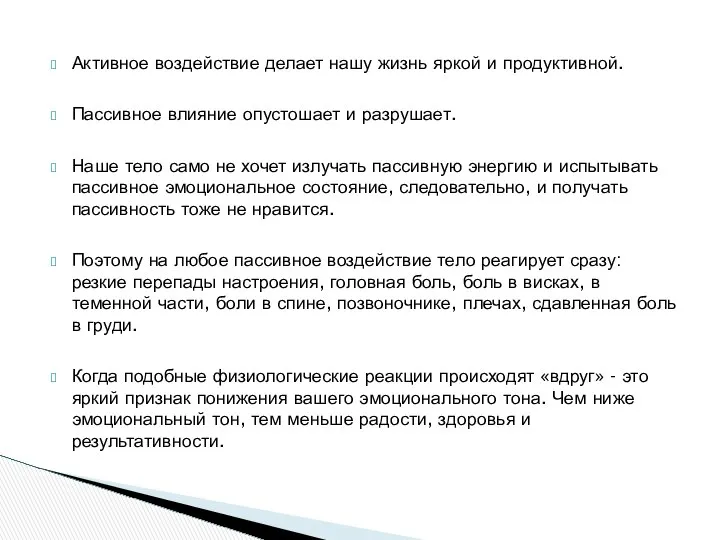 Активное воздействие делает нашу жизнь яркой и продуктивной.

Пассивное влияние опустошает и разрушает.

Наше тело само не хочет излучать пассивную энергию и испытывать пассивное эмоциональное состояние, следовательно, и получать пассивность тоже не нравится.

Поэтому на любое пассивное воздействие тело реагирует сразу: резкие перепады настроения, головная боль, боль в висках, в теменной части, боли в спине, позвоночнике, плечах, сдавленная боль в груди.

Когда подобные физиологические реакции происходят «вдруг» - это яркий признак понижения вашего эмоционального тона. Чем ниже эмоциональный тон, тем меньше радости, здоровья и результативности.